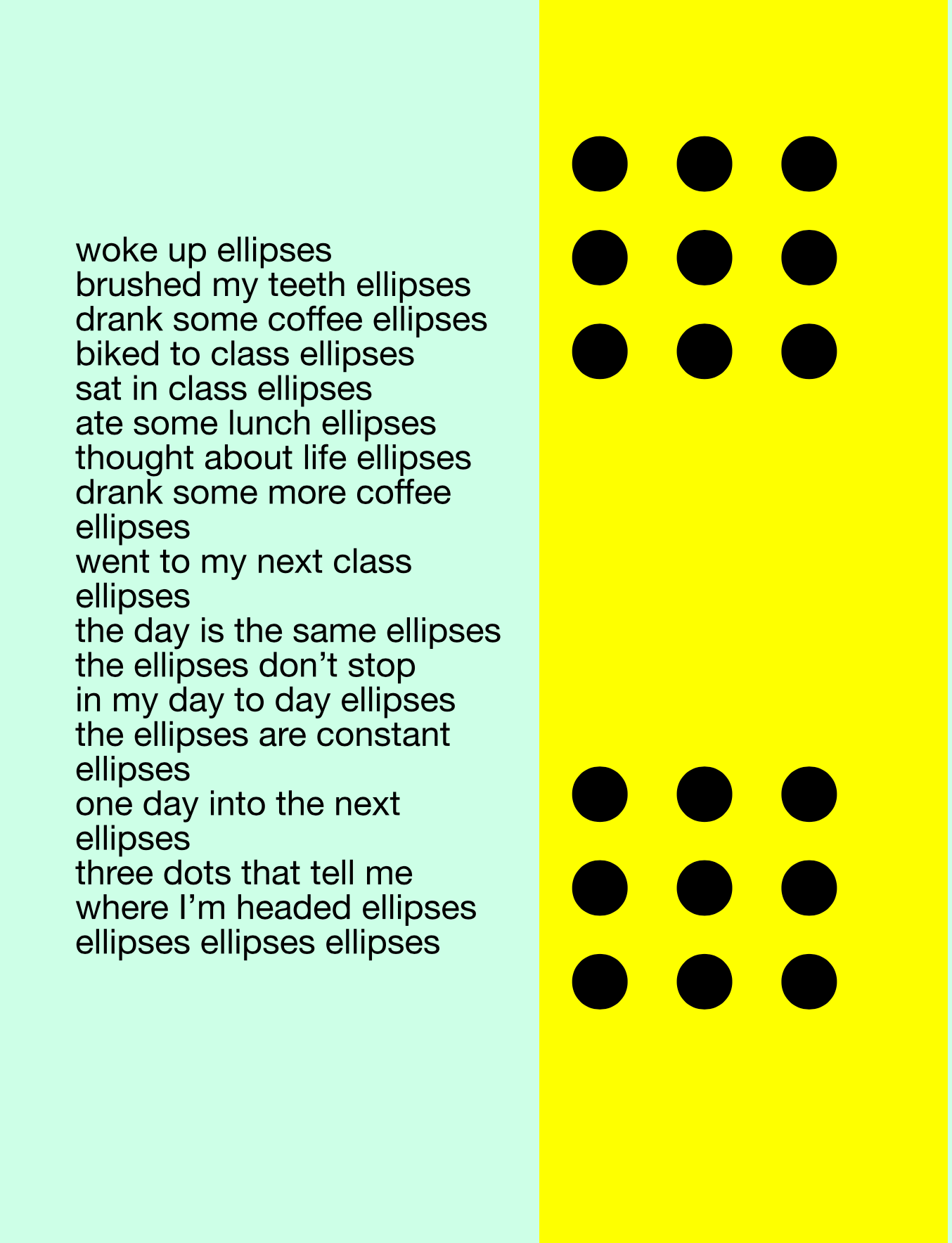 woke up ellipses
brushed my teeth ellipses
drank some coffee ellipses
biked to class ellipses
sat in class ellipses
ate some lunch ellipses
thought about life ellipses
drank some more coffee
ellipses
went to my next class
ellipses
the day is the same ellipses
the ellipses don't stop
in my day to day ellipses
the ellipses are constant
ellipses
one day into the next
ellipses
three dots that tell me
where I'm headed ellipses
ellipses ellipses ellipses